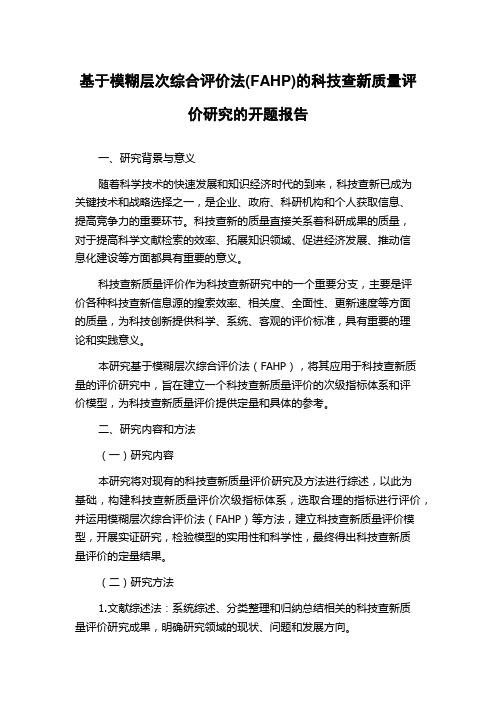 基于模糊层次综合评价法(FAHP)的科技查新质量评价研究的开题报告

一、研究背景与意义

随着科学技术的快速发展和知识经济时代的到来，科技查新已成为关键技术和战略选择之一，是企业、政府、科研机构和个人获取信息、提高竞争力的重要环节。科技查新的质量直接关系着科研成果的质量，对于提高科学文献检索的效率、拓展知识领域、促进经济发展、推动信息化建设等方面都具有重要的意义。

科技查新质量评价作为科技查新研究中的一个重要分支，主要是评价各种科技查新信息源的搜索效率、相关度、全面性、更新速度等方面的质量，为科技创新提供科学、系统、客观的评价标准，具有重要的理论和实践意义。

本研究基于模糊层次综合评价法（FAHP），将其应用于科技查新质量的评价研究中，旨在建立一个科技查新质量评价的次级指标体系和评价模型，为科技查新质量评价提供定量和具体的参考。

二、研究内容和方法

（一）研究内容

本研究将对现有的科技查新质量评价研究及方法进行综述，以此为基础，构建科技查新质量评价次级指标体系，选取合理的指标进行评价，并运用模糊层次综合评价法（FAHP）等方法，建立科技查新质量评价模型，开展实证研究，检验模型的实用性和科学性，最终得出科技查新质量评价的定量结果。

（二）研究方法

1.文献综述法：系统综述、分类整理和归纳总结相关的科技查新质量评价研究成果，明确研究领域的现状、问题和发展方向。